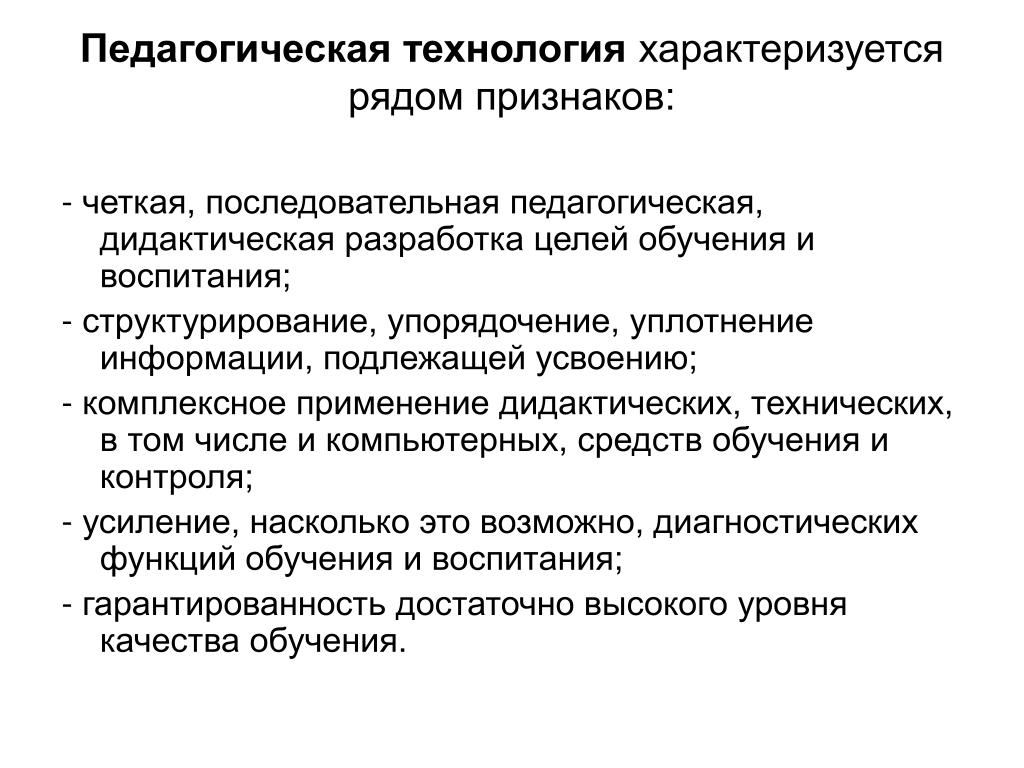 Педагогическая технология характеризуется рядом признаков:

- четкая, последовательная педагогическая, дидактическая разработка целей обучения и воспитания;
- структурирование, упорядочение, уплотнение информации, подлежащей усвоению;
- комплексное применение дидактических, технических, в том числе и компьютерных, средств обучения и контроля;
- усиление, насколько это возможно, диагностических функций обучения и воспитания;
- гарантированность достаточно высокого уровня качества обучения.